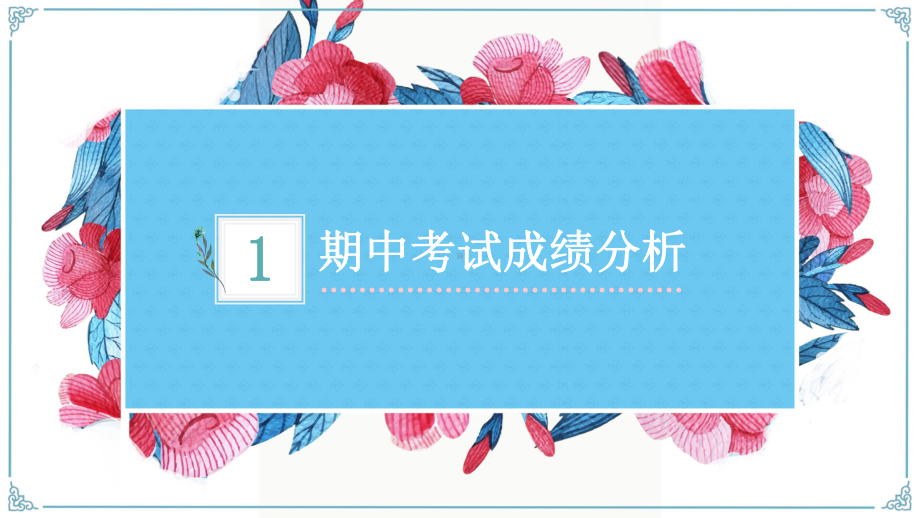 1
期中考试成绩分析